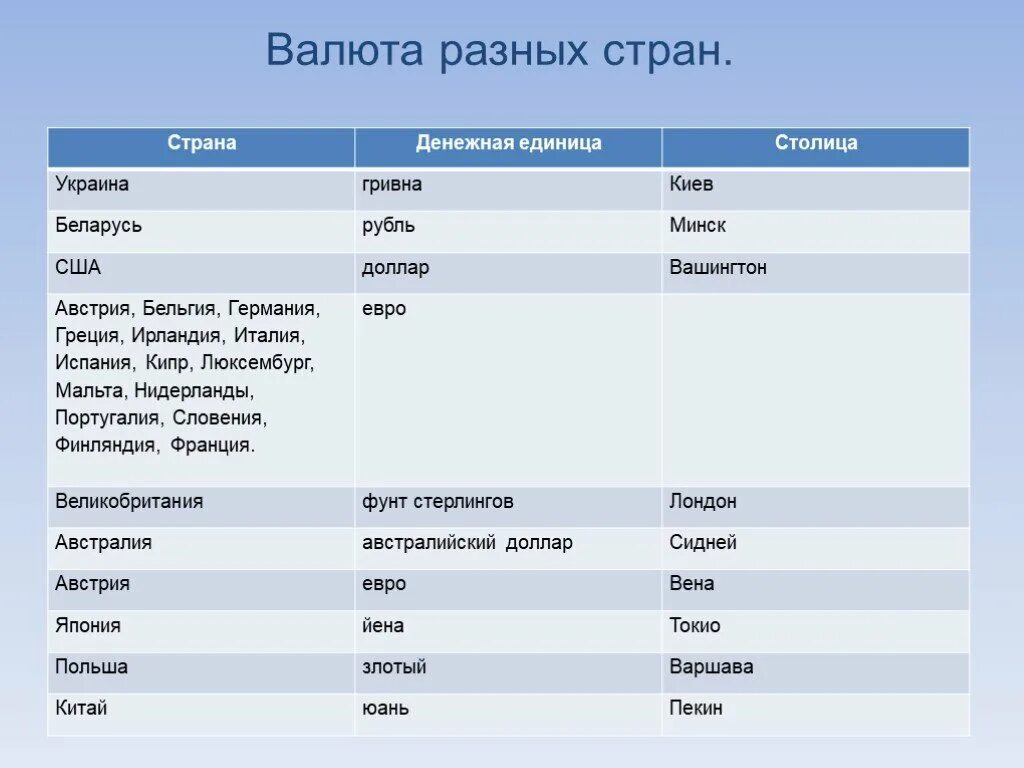 Валюта разных стран.

| Страна | Денежная единица | Столица |
|---|---|---|
| Украина | гривна | Киев |
| Беларусь | рубль | Минск |
| США | доллар | Вашингтон |
| Австрия, Бельгия, Германия, Греция, Ирландия, Италия, Испания, Кипр, Люксембург, Мальта, Нидерланды, Португалия, Словения, Финляндия, Франция. | евро | |
| Великобритания | фунт стерлингов | Лондон |
| Австралия | австралийский доллар | Сидней |
| Австрия | евро | Вена |
| Япония | йена | Токио |
| Польша | злотый | Варшава |
| Китай | юань | Пекин |